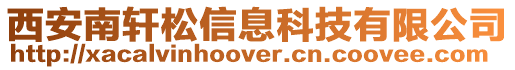 西安南轩松信息科技有限公司
http://xacalvinhoover.cn.coovee.com